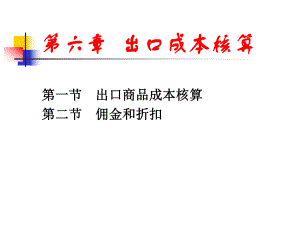 第六章　出口成本核算

第一节　出口商品成本核算
第二节　佣金和折扣